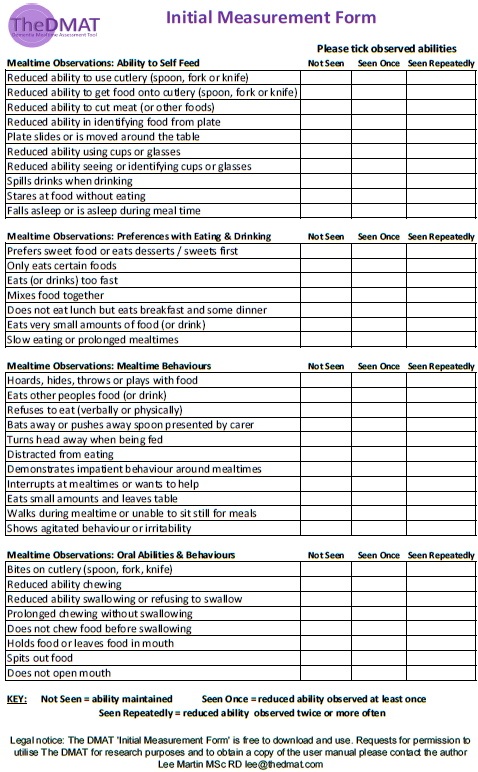 TheDMAT
Dementia Mealtime Assessment Tool

Initial Measurement Form

Please tick observed abilities

| Mealtime Observations: Ability to Self Feed | Not Seen | Seen Once | Seen Repeatedly |
|---|---|---|---|
| Reduced ability to use cutlery (spoon, fork or knife) | | | |
| Reduced ability to get food onto cutlery (spoon, fork or knife) | | | |
| Reduced ability to cut meat (or other foods) | | | |
| Reduced ability in identifying food from plate | | | |
| Plate slides or is moved around the table | | | |
| Reduced ability using cups or glasses | | | |
| Reduced ability seeing or identifying cups or glasses | | | |
| Spills drinks when drinking | | | |
| Stares at food without eating | | | |
| Falls asleep or is asleep during meal time | | | |

| Mealtime Observations: Preferences with Eating & Drinking | Not Seen | Seen Once | Seen Repeatedly |
|---|---|---|---|
| Prefers sweet food or eats desserts / sweets first | | | |
| Only eats certain foods | | | |
| Eats (or drinks) too fast | | | |
| Mixes food together | | | |
| Does not eat lunch but eats breakfast and some dinner | | | |
| Eats very small amounts of food (or drink) | | | |
| Slow eating or prolonged mealtimes | | | |

| Mealtime Observations: Mealtime Behaviours | Not Seen | Seen Once | Seen Repeatedly |
|---|---|---|---|
| Hoards, hides, throws or plays with food | | | |
| Eats other peoples food (or drink) | | | |
| Refuses to eat (verbally or physically) | | | |
| Bats away or pushes away spoon presented by carer | | | |
| Turns head away when being fed | | | |
| Distracted from eating | | | |
| Demonstrates impatient behaviour around mealtimes | | | |
| Interrupts at mealtimes or wants to help | | | |
| Eats small amounts and leaves table | | | |
| Walks during mealtime or unable to sit still for meals | | | |
| Shows agitated behaviour or irritability | | | |

| Mealtime Observations: Oral Abilities & Behaviours | Not Seen | Seen Once | Seen Repeatedly |
|---|---|---|---|
| Bites on cutlery (spoon, fork, knife) | | | |
| Reduced ability chewing | | | |
| Reduced ability swallowing or refusing to swallow | | | |
| Prolonged chewing without swallowing | | | |
| Does not chew food before swallowing | | | |
| Holds food or leaves food in mouth | | | |
| Spits out food | | | |
| Does not open mouth | | | |

KEY: Not Seen = ability maintained Seen Once = reduced ability observed at least once
Seen Repeatedly = reduced ability observed twice or more often

Legal notice: The DMAT 'Initial Measurement Form' is free to download and use. Requests for permission to utilise The DMAT for research purposes and to obtain a copy of the user manual please contact the author Lee Martin MSc RD lee@thedmat.com